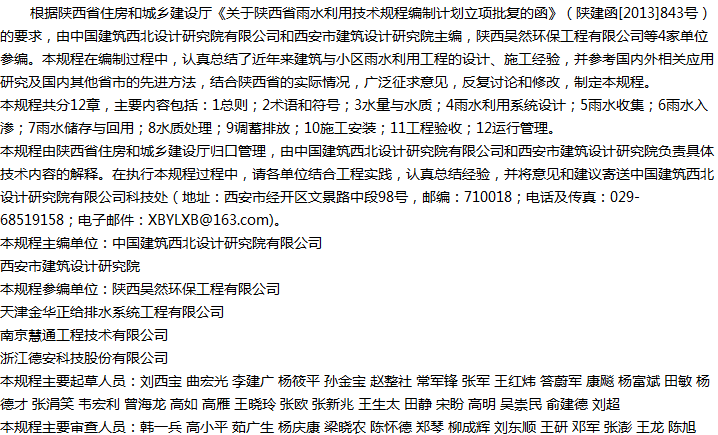 根据陕西省住房和城乡建设厅《关于陕西省雨水利用技术规程编制计划立项批复的函》（陕建函[2013]843号）的要求，由中国建筑西北设计研究院有限公司和西安市建筑设计研究院主编，陕西昊然环保工程有限公司等4家单位参编。本规程在编制过程中，认真总结了近年来建筑与小区雨水利用工程的设计、施工经验，并参考国内外相关应用研究及国内其他省市的先进方法，结合陕西省的实际情况，广泛征求意见，反复讨论和修改，制定本规程。

本规程共分12章，主要内容包括：1总则；2术语和符号；3水量与水质；4雨水利用系统设计；5雨水收集；6雨水入渗；7雨水储存与回用；8水质处理；9调蓄排放；10施工安装；11工程验收；12运行管理。

本规程由陕西省住房和城乡建设厅归口管理，由中国建筑西北设计研究院有限公司和西安市建筑设计研究院负责具体技术内容的解释。在执行本规程过程中，请各单位结合工程实践，认真总结经验，并将意见和建议寄送中国建筑西北设计研究院有限公司科技处（地址：西安市经开区文景路中段98号，邮编：710018；电话及传真：029-68519158；电子邮件：XBYLXB@163.com)。

本规程主编单位：中国建筑西北设计研究院有限公司

西安市建筑设计研究院

本规程参编单位：陕西昊然环保工程有限公司

天津金华正给排水系统工程有限公司

南京慧通工程技术有限公司

浙江德安科技股份有限公司

本规程主要起草人员：刘西宝 曲宏光 李建广 杨筱平 孙金宝 赵整社 常军锋 张军 王红炜 答蔚军 康飚 杨富斌 田敏 杨德才 张涓笑 韦宏利 曾海龙 高如 高雁 王晓玲 张欧 张新兆 王生太 田静 宋盼 高明 吴崇民 俞建德 刘超

本规程主要审查人员：韩一兵 高小平 茹广生 杨庆康 梁晓农 陈怀德 郑琴 柳成辉 刘东顺 王研 邓军 张澎 王龙 陈旭